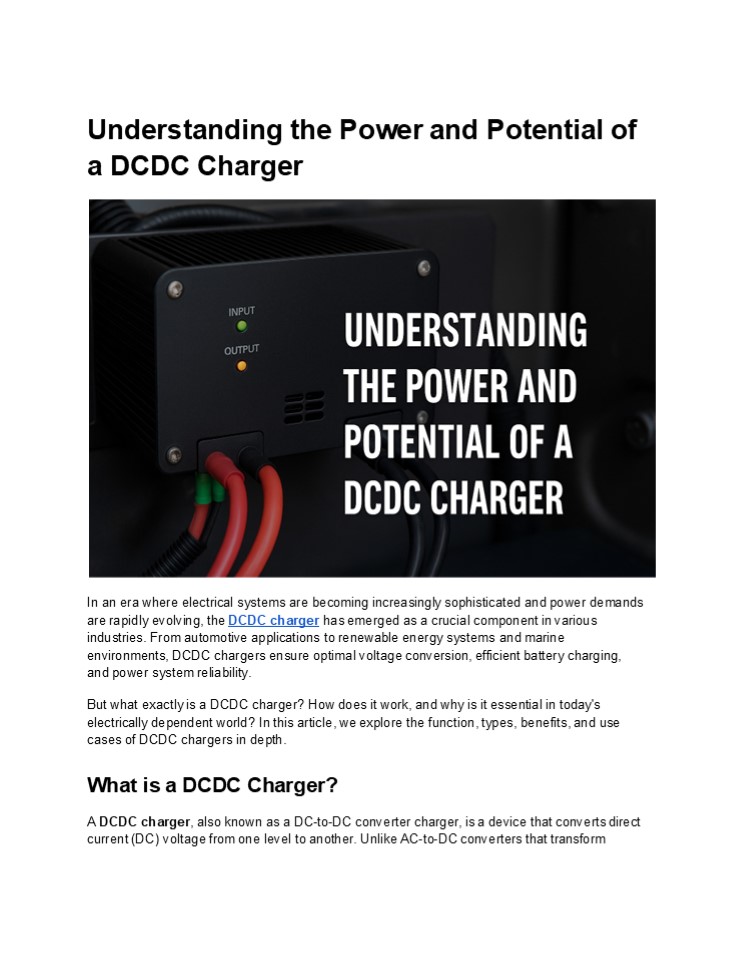 Understanding the Power and Potential of a DCDC Charger

INPUT

OUTPUT

UNDERSTANDING THE POWER AND POTENTIAL OF A DCDC CHARGER

In an era where electrical systems are becoming increasingly sophisticated and power demands are rapidly evolving, the DCDC charger has emerged as a crucial component in various industries. From automotive applications to renewable energy systems and marine environments, DCDC chargers ensure optimal voltage conversion, efficient battery charging, and power system reliability.

But what exactly is a DCDC charger? How does it work, and why is it essential in today's electrically dependent world? In this article, we explore the function, types, benefits, and use cases of DCDC chargers in depth.

What is a DCDC Charger?

A DCDC charger, also known as a DC-to-DC converter charger, is a device that converts direct current (DC) voltage from one level to another. Unlike AC-to-DC converters that transform